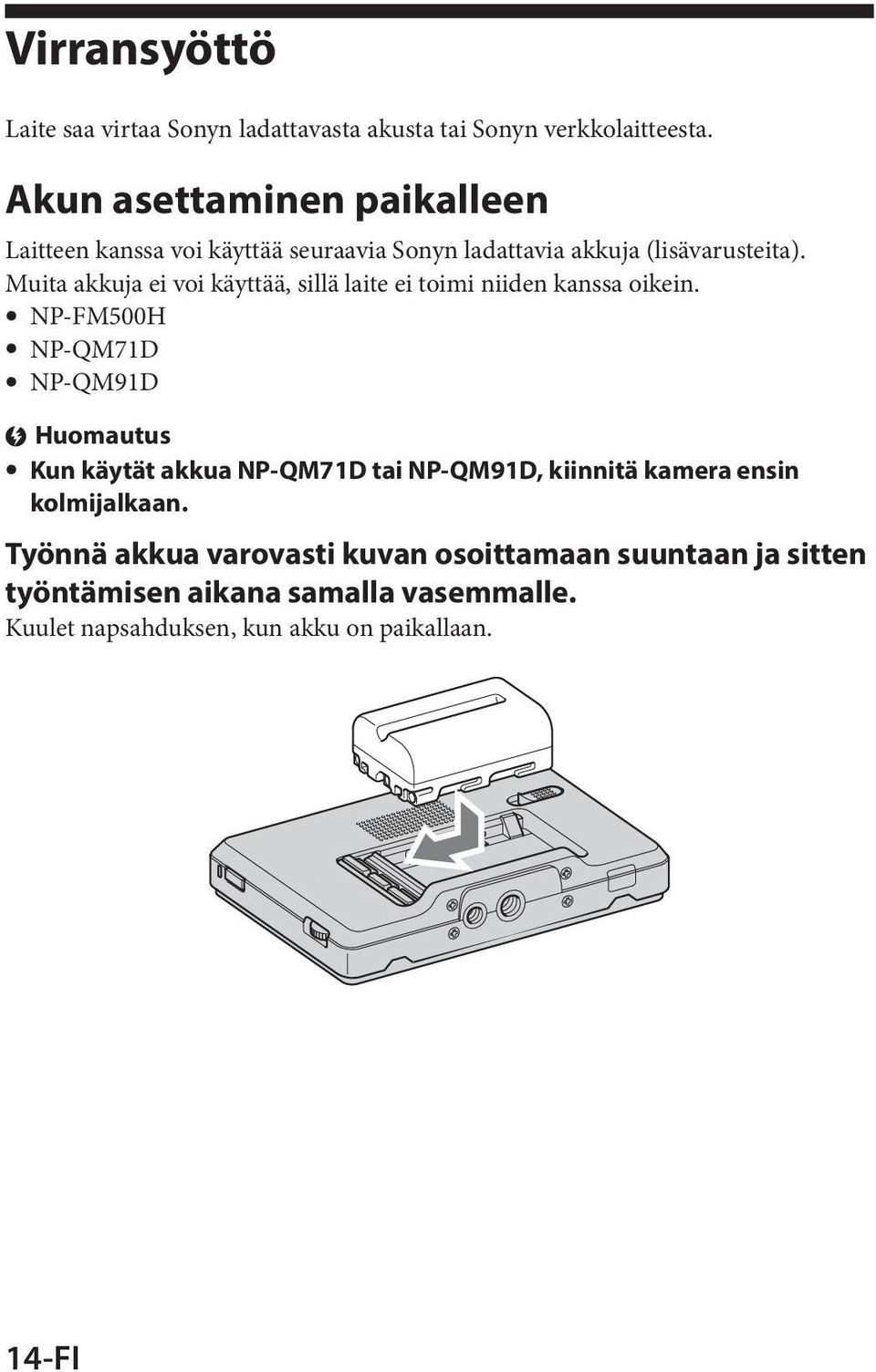 Virransyöttö

Laite saa virtaa Sonyn ladattavasta akusta tai Sonyn verkkolaitteesta.

Akun asettaminen paikalleen

Laitteen kanssa voi käyttää seuraavia Sonyn ladattavia akkuja (lisävarusteita). Muita akkuja ei voi käyttää, sillä laite ei toimi niiden kanssa oikein.
• NP-FM500H
• NP-QM71D
• NP-QM91D

Huomautus
• Kun käytät akkua NP-QM71D tai NP-QM91D, kiinnitä kamera ensin kolmijalkaan.

Työnnä akkua varovasti kuvan osoittamaan suuntaan ja sitten työntämisen aikana samalla vasemmalle.
Kuulet napsahduksen, kun akku on paikallaan.

14-FI